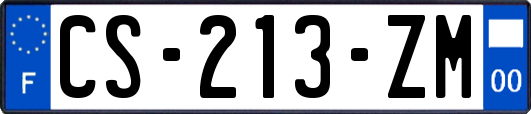 F

CS-213-ZM

00